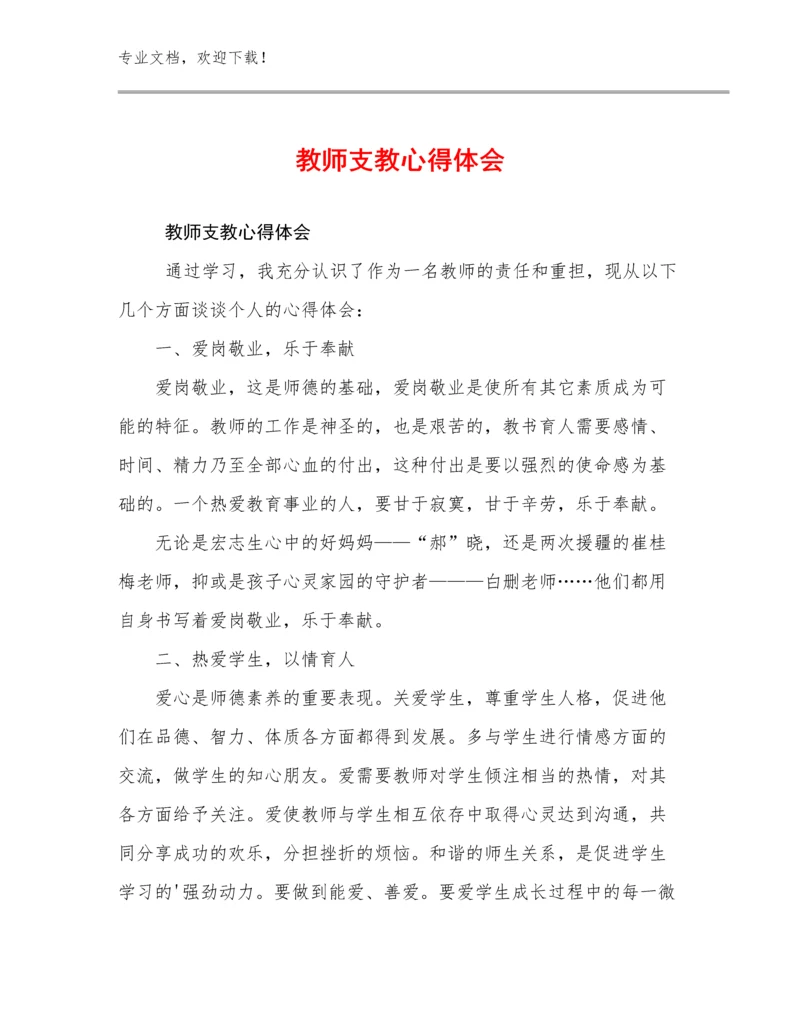 专业文档，欢迎下载！

教师支教心得体会

教师支教心得体会

通过学习，我充分认识了作为一名教师的责任和重担，现从以下几个方面谈谈个人的心得体会：

一、爱岗敬业，乐于奉献

爱岗敬业，这是师德的基础，爱岗敬业是使所有其它素质成为可能的特征。教师的工作是神圣的，也是艰苦的，教书育人需要感情、时间、精力乃至全部心血的付出，这种付出是要以强烈的使命感为基础的。一个热爱教育事业的人，要甘于寂寞，甘于辛劳，乐于奉献。

无论是宏志生心中的好妈妈——“郝”晓，还是两次援疆的崔桂梅老师，抑或是孩子心灵家园的守护者———白删老师……他们都用自身书写着爱岗敬业，乐于奉献。

二、热爱学生，以情育人

爱心是师德素养的重要表现。关爱学生，尊重学生人格，促进他们在品德、智力、体质各方面都得到发展。多与学生进行情感方面的交流，做学生的知心朋友。爱需要教师对学生倾注相当的热情，对其各方面给予关注。爱使教师与学生相互依存中取得心灵达到沟通，共同分享成功的欢乐，分担挫折的烦恼。和谐的师生关系，是促进学生学习的'强劲动力。要做到能爱、善爱。要爱学生成长过程中的每一微